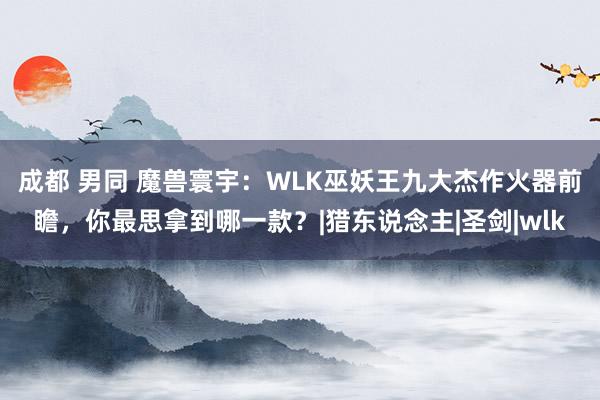 成都 男同 魔兽寰宇：WLK巫妖王九大杰作火器前瞻，你最思拿到哪一款？|猎东说念主|圣剑|wlk